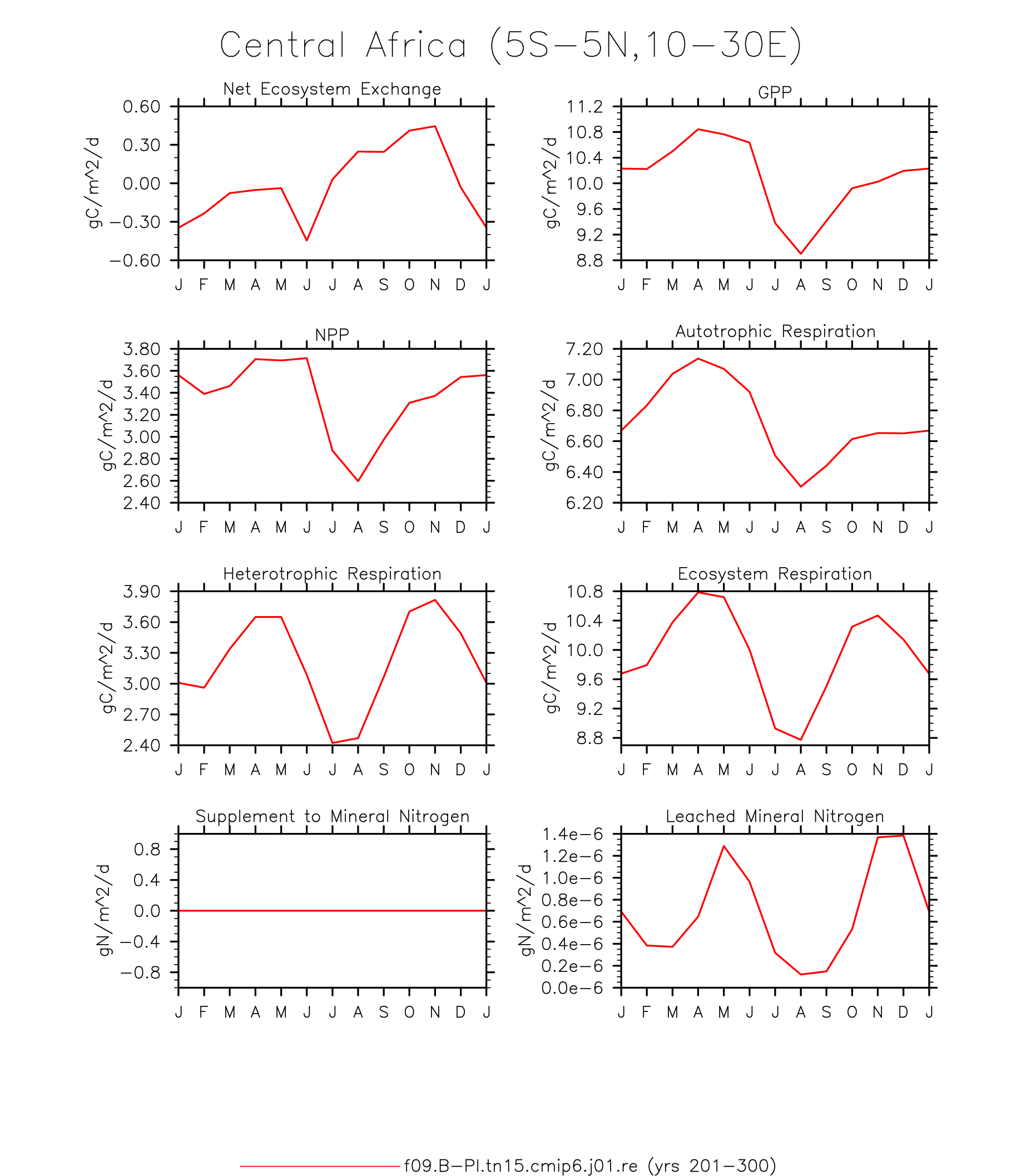 Central Africa (5S−5N,10−30E)

Net Ecosystem Exchange

gC/m^2/d

0.60
0.30
0.00
−0.30
−0.60

J F M A M J J A S O N D J

GPP

gC/m^2/d

11.2
10.8
10.4
10.0
9.6
9.2
8.8

J F M A M J J A S O N D J

NPP

gC/m^2/d

3.80
3.60
3.40
3.20
3.00
2.80
2.60
2.40

J F M A M J J A S O N D J

Autotrophic Respiration

gC/m^2/d

7.20
7.00
6.80
6.60
6.40
6.20

J F M A M J J A S O N D J

Heterotrophic Respiration

gC/m^2/d

3.90
3.60
3.30
3.00
2.70
2.40

J F M A M J J A S O N D J

Ecosystem Respiration

gC/m^2/d

10.8
10.4
10.0
9.6
9.2
8.8

J F M A M J J A S O N D J

Supplement to Mineral Nitrogen

gN/m^2/d

0.8
0.4
0.0
−0.4
−0.8

J F M A M J J A S O N D J

Leached Mineral Nitrogen

gN/m^2/d

1.4e−6
1.2e−6
1.0e−6
0.8e−6
0.6e−6
0.4e−6
0.2e−6
0.0e−6

J F M A M J J A S O N D J

f09.B−PI.tn15.cmip6.j01.re (yrs 201−300)